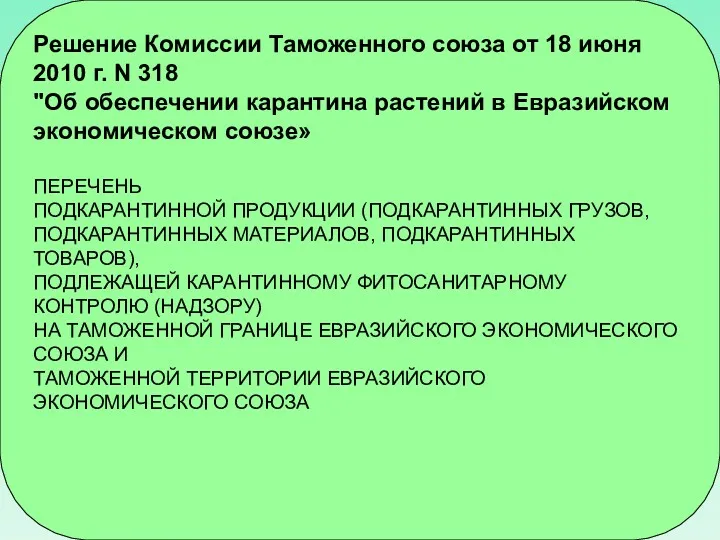 Решение Комиссии Таможенного союза от 18 июня 2010 г. N 318
"Об обеспечении карантина растений в Евразийском экономическом союзе»

ПЕРЕЧЕНЬ
ПОДКАРАНТИННОЙ ПРОДУКЦИИ (ПОДКАРАНТИННЫХ ГРУЗОВ, ПОДКАРАНТИННЫХ МАТЕРИАЛОВ, ПОДКАРАНТИННЫХ ТОВАРОВ),
ПОДЛЕЖАЩЕЙ КАРАНТИННОМУ ФИТОСАНИТАРНОМУ КОНТРОЛЮ (НАДЗОРУ)
НА ТАМОЖЕННОЙ ГРАНИЦЕ ЕВРАЗИЙСКОГО ЭКОНОМИЧЕСКОГО СОЮЗА И
ТАМОЖЕННОЙ ТЕРРИТОРИИ ЕВРАЗИЙСКОГО ЭКОНОМИЧЕСКОГО СОЮЗА